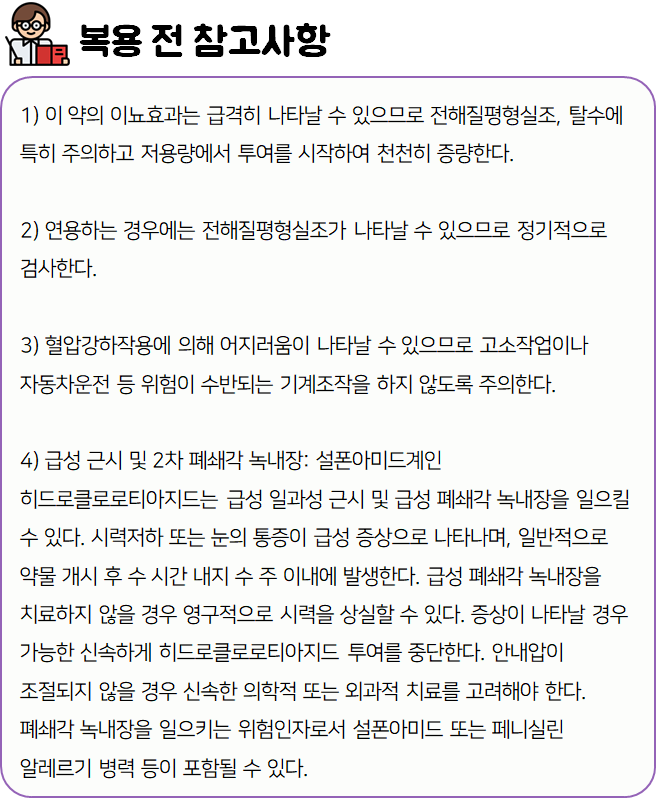 복용 전 참고사항

1) 이 약의 이뇨효과는 급격히 나타날 수 있으므로 전해질평형실조, 탈수에 특히 주의하고 저용량에서 투여를 시작하여 천천히 증량한다.

2) 연용하는 경우에는 전해질평형실조가 나타날 수 있으므로 정기적으로 검사한다.

3) 혈압강하작용에 의해 어지러움이 나타날 수 있으므로 고소작업이나 자동차운전 등 위험이 수반되는 기계조작을 하지 않도록 주의한다.

4) 급성 근시 및 2차 폐쇄각 녹내장: 설폰아미드계인 히드로클로로티아지드는 급성 일과성 근시 및 급성 폐쇄각 녹내장을 일으킬 수 있다. 시력저하 또는 눈의 통증이 급성 증상으로 나타나며, 일반적으로 약물 개시 후 수 시간 내지 수 주 이내에 발생한다. 급성 폐쇄각 녹내장을 치료하지 않을 경우 영구적으로 시력을 상실할 수 있다. 증상이 나타날 경우 가능한 신속하게 히드로클로로티아지드 투여를 중단한다. 안내압이 조절되지 않을 경우 신속한 의학적 또는 외과적 치료를 고려해야 한다. 폐쇄각 녹내장을 일으키는 위험인자로서 설폰아미드 또는 페니실린 알레르기 병력 등이 포함될 수 있다.